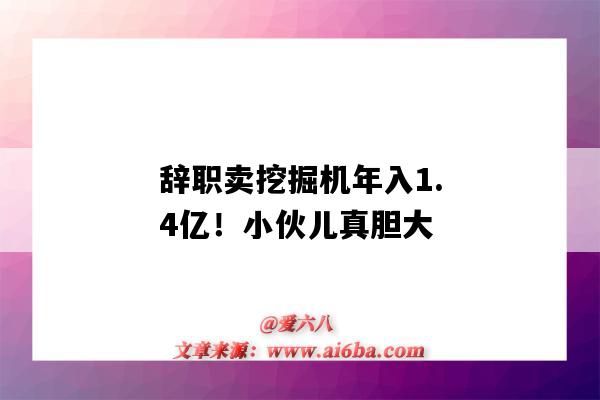 辞职卖挖掘机年入1.4亿！小伙儿真胆大

@爱六八
文章来源：www.ai6ba.com